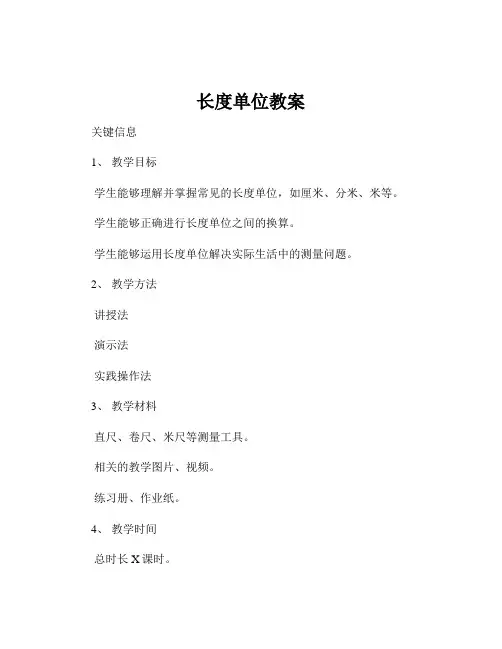 长度单位教案

关键信息

1、 教学目标

学生能够理解并掌握常见的长度单位，如厘米、分米、米等。

学生能够正确进行长度单位之间的换算。

学生能够运用长度单位解决实际生活中的测量问题。

2、 教学方法

讲授法

演示法

实践操作法

3、 教学材料

直尺、卷尺、米尺等测量工具。

相关的教学图片、视频。

练习册、作业纸。

4、 教学时间

总时长 X 课时。